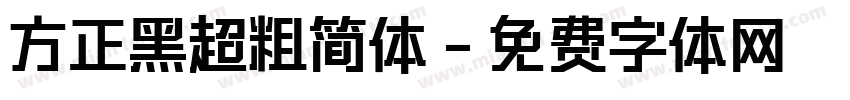 方正黑超粗简体 - 免费字体网